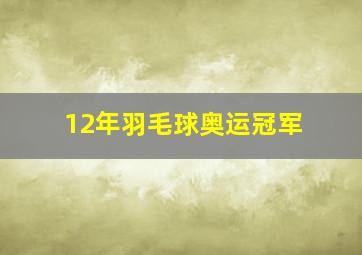 12年羽毛球奥运冠军